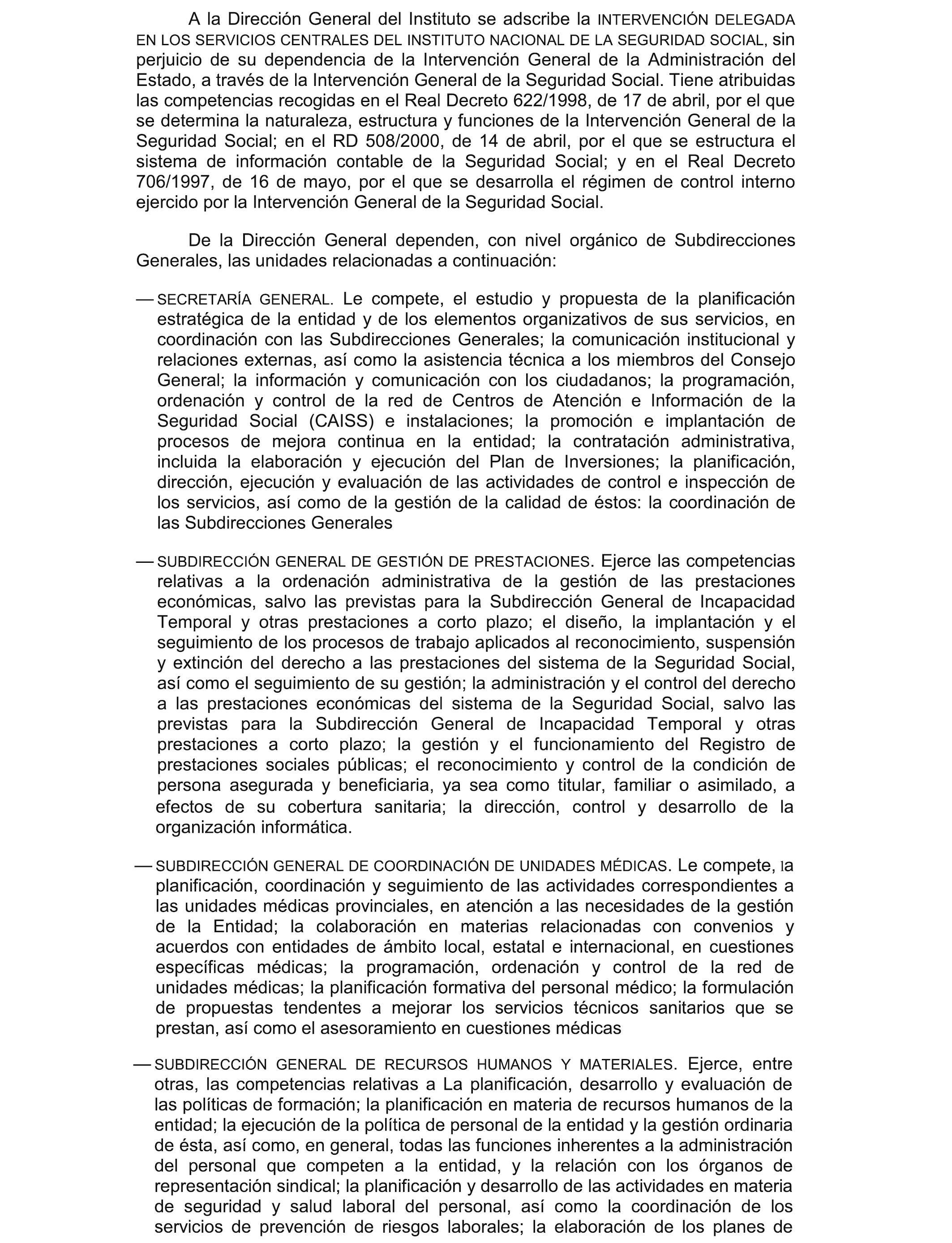 A la Dirección General del Instituto se adscribe la INTERVENCIÓN DELEGADA EN LOS SERVICIOS CENTRALES DEL INSTITUTO NACIONAL DE LA SEGURIDAD SOCIAL, sin perjuicio de su dependencia de la Intervención General de la Administración del Estado, a través de la Intervención General de la Seguridad Social. Tiene atribuidas las competencias recogidas en el Real Decreto 622/1998, de 17 de abril, por el que se determina la naturaleza, estructura y funciones de la Intervención General de la Seguridad Social; en el RD 508/2000, de 14 de abril, por el que se estructura el sistema de información contable de la Seguridad Social; y en el Real Decreto 706/1997, de 16 de mayo, por el que se desarrolla el régimen de control interno ejercido por la Intervención General de la Seguridad Social.

De la Dirección General dependen, con nivel orgánico de Subdirecciones Generales, las unidades relacionadas a continuación:

— SECRETARÍA GENERAL. Le compete, el estudio y propuesta de la planificación estratégica de la entidad y de los elementos organizativos de sus servicios, en coordinación con las Subdirecciones Generales; la comunicación institucional y relaciones externas, así como la asistencia técnica a los miembros del Consejo General; la información y comunicación con los ciudadanos; la programación, ordenación y control de la red de Centros de Atención e Información de la Seguridad Social (CAISS) e instalaciones; la promoción e implantación de procesos de mejora continua en la entidad; la contratación administrativa, incluida la elaboración y ejecución del Plan de Inversiones; la planificación, dirección, ejecución y evaluación de las actividades de control e inspección de los servicios, así como de la gestión de la calidad de éstos: la coordinación de las Subdirecciones Generales

— SUBDIRECCIÓN GENERAL DE GESTIÓN DE PRESTACIONES. Ejerce las competencias relativas a la ordenación administrativa de la gestión de las prestaciones económicas, salvo las previstas para la Subdirección General de Incapacidad Temporal y otras prestaciones a corto plazo; el diseño, la implantación y el seguimiento de los procesos de trabajo aplicados al reconocimiento, suspensión y extinción del derecho a las prestaciones del sistema de la Seguridad Social, así como el seguimiento de su gestión; la administración y el control del derecho a las prestaciones económicas del sistema de la Seguridad Social, salvo las previstas para la Subdirección General de Incapacidad Temporal y otras prestaciones a corto plazo; la gestión y el funcionamiento del Registro de prestaciones sociales públicas; el reconocimiento y control de la condición de persona asegurada y beneficiaria, ya sea como titular, familiar o asimilado, a efectos de su cobertura sanitaria; la dirección, control y desarrollo de la organización informática.

— SUBDIRECCIÓN GENERAL DE COORDINACIÓN DE UNIDADES MÉDICAS. Le compete, la planificación, coordinación y seguimiento de las actividades correspondientes a las unidades médicas provinciales, en atención a las necesidades de la gestión de la Entidad; la colaboración en materias relacionadas con convenios y acuerdos con entidades de ámbito local, estatal e internacional, en cuestiones específicas médicas; la programación, ordenación y control de la red de unidades médicas; la planificación formativa del personal médico; la formulación de propuestas tendentes a mejorar los servicios técnicos sanitarios que se prestan, así como el asesoramiento en cuestiones médicas

— SUBDIRECCIÓN GENERAL DE RECURSOS HUMANOS Y MATERIALES. Ejerce, entre otras, las competencias relativas a La planificación, desarrollo y evaluación de las políticas de formación; la planificación en materia de recursos humanos de la entidad; la ejecución de la política de personal de la entidad y la gestión ordinaria de ésta, así como, en general, todas las funciones inherentes a la administración del personal que competen a la entidad, y la relación con los órganos de representación sindical; la planificación y desarrollo de las actividades en materia de seguridad y salud laboral del personal, así como la coordinación de los servicios de prevención de riesgos laborales; la elaboración de los planes de